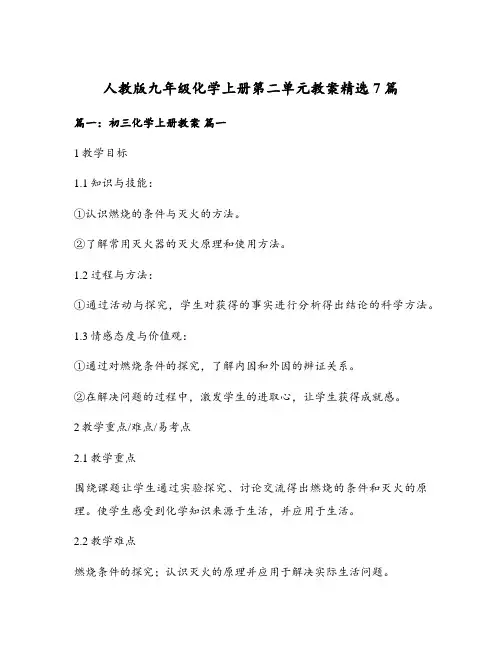 人教版九年级化学上册第二单元教案精选7篇

篇一：初三化学上册教案 篇一

1 教学目标

1.1 知识与技能：

①认识燃烧的条件与灭火的方法。

②了解常用灭火器的灭火原理和使用方法。

1.2 过程与方法：

①通过活动与探究，学生对获得的事实进行分析得出结论的科学方法。

1.3 情感态度与价值观：

①通过对燃烧条件的探究，了解内因和外因的辩证关系。

②在解决问题的过程中，激发学生的进取心，让学生获得成就感。

2 教学重点/难点/易考点

2.1 教学重点

围绕课题让学生通过实验探究、讨论交流得出燃烧的条件和灭火的原理。使学生感受到化学知识来源于生活，并应用于生活。

2.2 教学难点

燃烧条件的探究；认识灭火的原理并应用于解决实际生活问题。